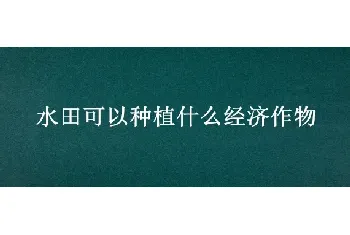 水田可以种植什么经济作物